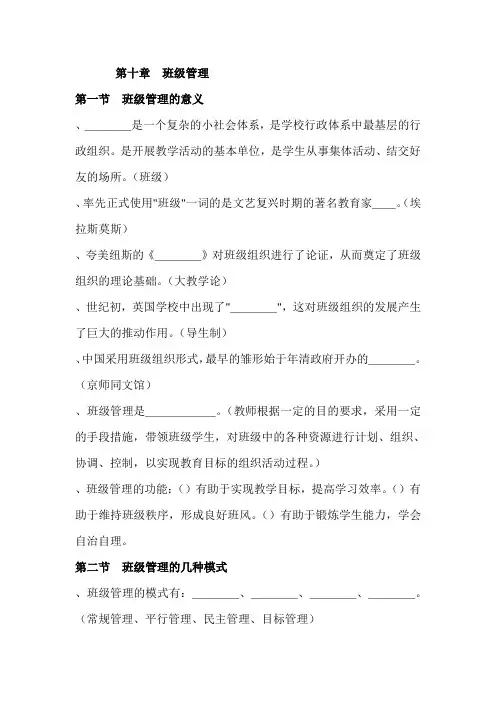 第十章　班级管理

第一节　班级管理的意义

、________是一个复杂的小社会体系，是学校行政体系中最基层的行政组织。是开展教学活动的基本单位，是学生从事集体活动、结交好友的场所。（班级）

、率先正式使用"班级"一词的是文艺复兴时期的著名教育家____。（埃拉斯莫斯）

、夸美纽斯的《________》对班级组织进行了论证，从而奠定了班级组织的理论基础。（大教学论）

、世纪初，英国学校中出现了"________"，这对班级组织的发展产生了巨大的推动作用。（导生制）

、中国采用班级组织形式，最早的雏形始于年清政府开办的________。（京师同文馆）

、班级管理是____________。（教师根据一定的目的要求，采用一定的手段措施，带领班级学生，对班级中的各种资源进行计划、组织、协调、控制，以实现教育目标的组织活动过程。）

、班级管理的功能：（）有助于实现教学目标，提高学习效率。（）有助于维持班级秩序，形成良好班风。（）有助于锻炼学生能力，学会自治自理。

第二节　班级管理的几种模式

、班级管理的模式有：________、________、________、________。（常规管理、平行管理、民主管理、目标管理）